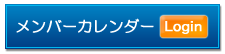 メンバーカレンダー Login